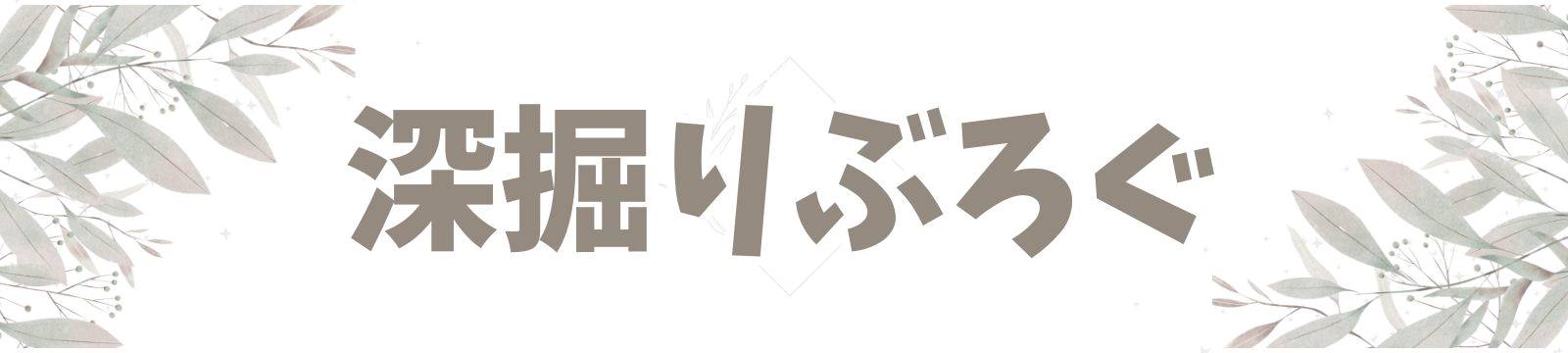 深掘りぶろぐ